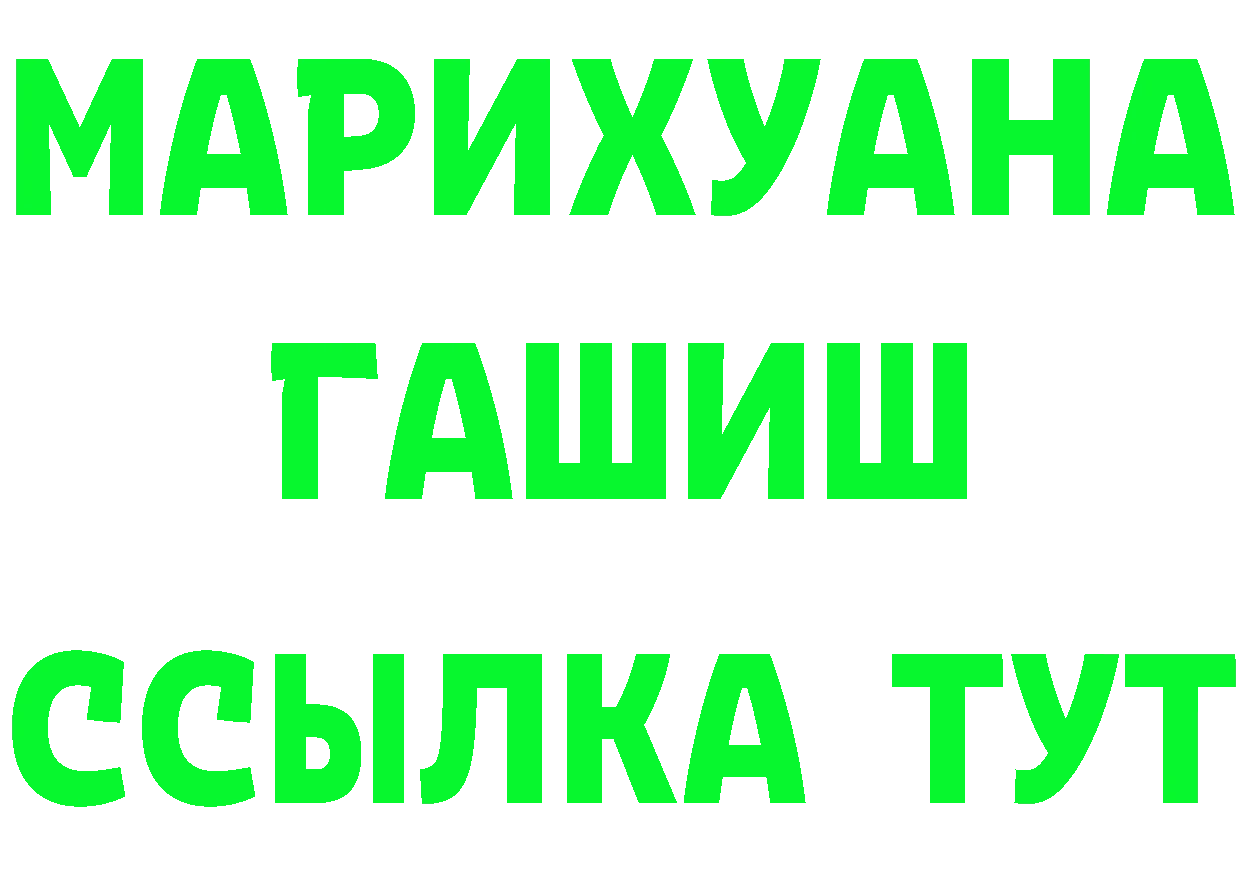 МАРИХУАНА
ГАШИШ
ССЫЛКА ТУТ